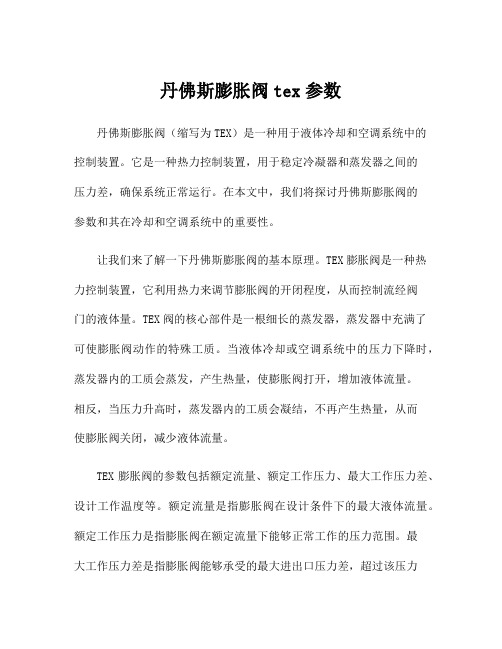 丹佛斯膨胀阀 tex 参数

丹佛斯膨胀阀（缩写为 TEX）是一种用于液体冷却和空调系统中的控制装置。它是一种热力控制装置，用于稳定冷凝器和蒸发器之间的压力差，确保系统正常运行。在本文中，我们将探讨丹佛斯膨胀阀的参数和其在冷却和空调系统中的重要性。

让我们来了解一下丹佛斯膨胀阀的基本原理。TEX 膨胀阀是一种热力控制装置，它利用热力来调节膨胀阀的开闭程度，从而控制流经阀门的液体量。TEX 阀的核心部件是一根细长的蒸发器，蒸发器中充满了可使膨胀阀动作的特殊工质。当液体冷却或空调系统中的压力下降时，蒸发器内的工质会蒸发，产生热量，使膨胀阀打开，增加液体流量。相反，当压力升高时，蒸发器内的工质会凝结，不再产生热量，从而使膨胀阀关闭，减少液体流量。

TEX 膨胀阀的参数包括额定流量、额定工作压力、最大工作压力差、设计工作温度等。额定流量是指膨胀阀在设计条件下的最大液体流量。额定工作压力是指膨胀阀在额定流量下能够正常工作的压力范围。最大工作压力差是指膨胀阀能够承受的最大进出口压力差，超过该压力